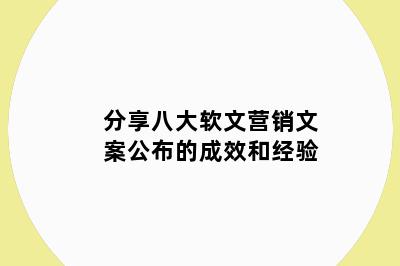 分享八大软文营销文案公布的成效和经验